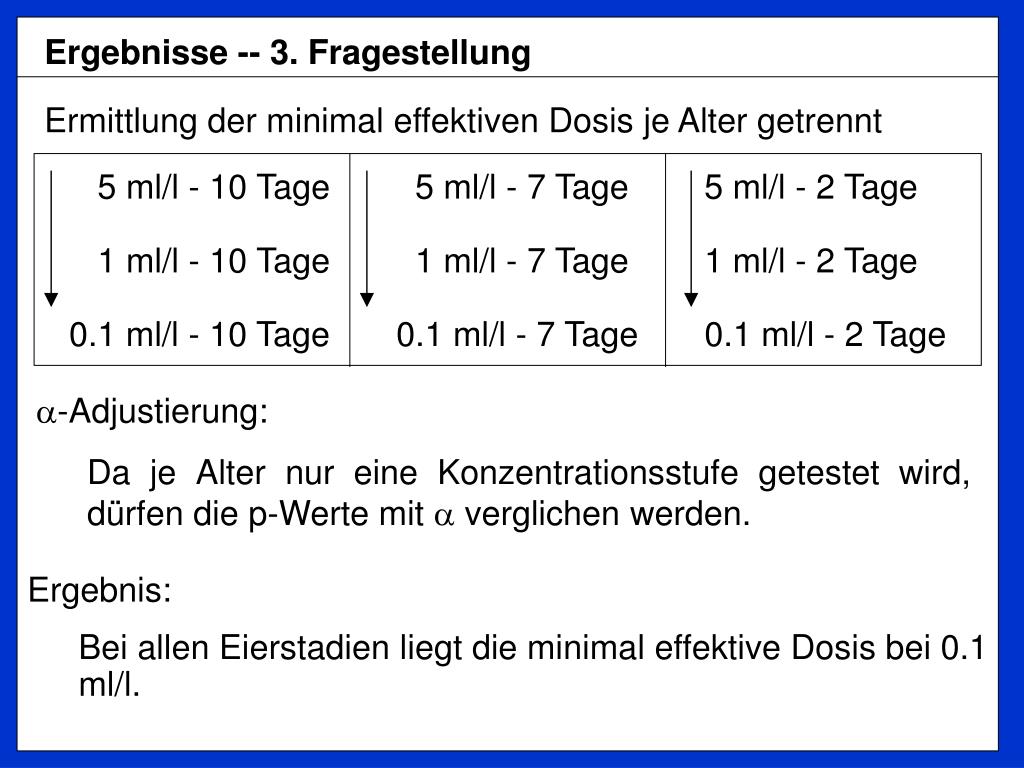 Ergebnisse -- 3. Fragestellung

Ermittlung der minimal effektiven Dosis je Alter getrennt

| 5 ml/l - 10 Tage | 5 ml/l - 7 Tage | 5 ml/l - 2 Tage |
|---|---|---|
| 1 ml/l - 10 Tage | 1 ml/l - 7 Tage | 1 ml/l - 2 Tage |
| 0.1 ml/l - 10 Tage | 0.1 ml/l - 7 Tage | 0.1 ml/l - 2 Tage |

$\alpha$-Adjustierung:

Da je Alter nur eine Konzentrationsstufe getestet wird, dürfen die p-Werte mit $\alpha$ verglichen werden.

Ergebnis:

Bei allen Eierstadien liegt die minimal effektive Dosis bei 0.1 ml/l.